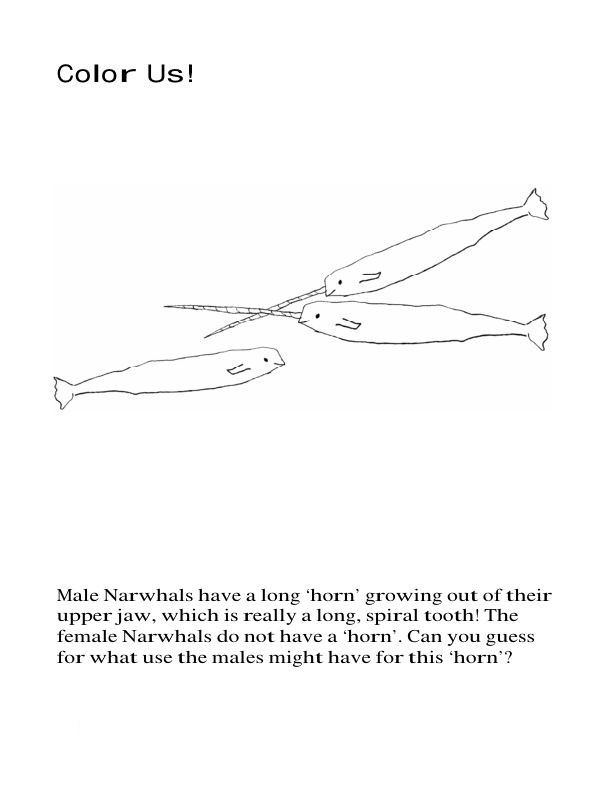 Color Us!

Male Narwhals have a long ‘horn’ growing out of their upper jaw, which is really a long, spiral tooth! The female Narwhals do not have a ‘horn’. Can you guess for what use the males might have for this ‘horn’?